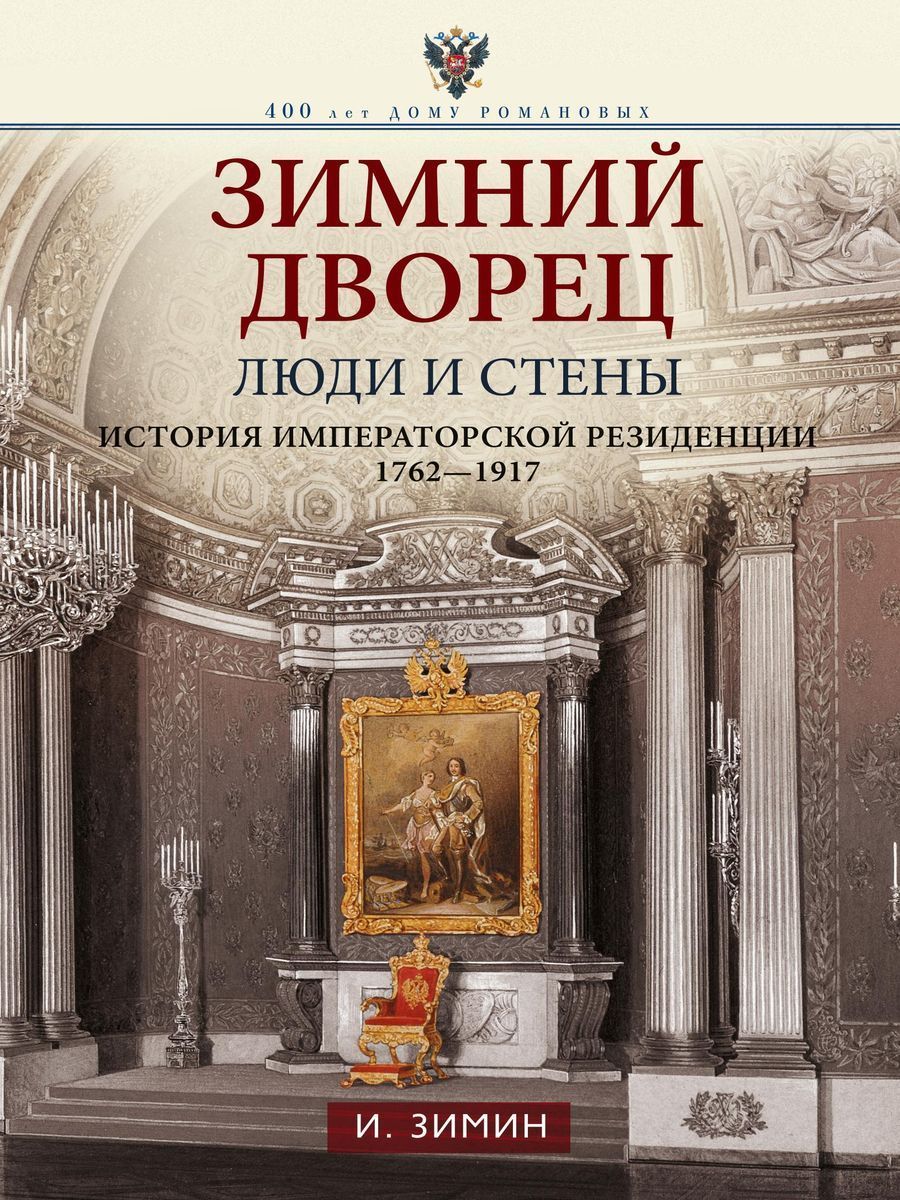 400 лет ДОМУ РОМАНОВЫХ

ЗИМНИЙ ДВОРЕЦ

ЛЮДИ И СТЕНЫ

ИСТОРИЯ ИМПЕРАТОРСКОЙ РЕЗИДЕНЦИИ
1762—1917

И. ЗИМИН